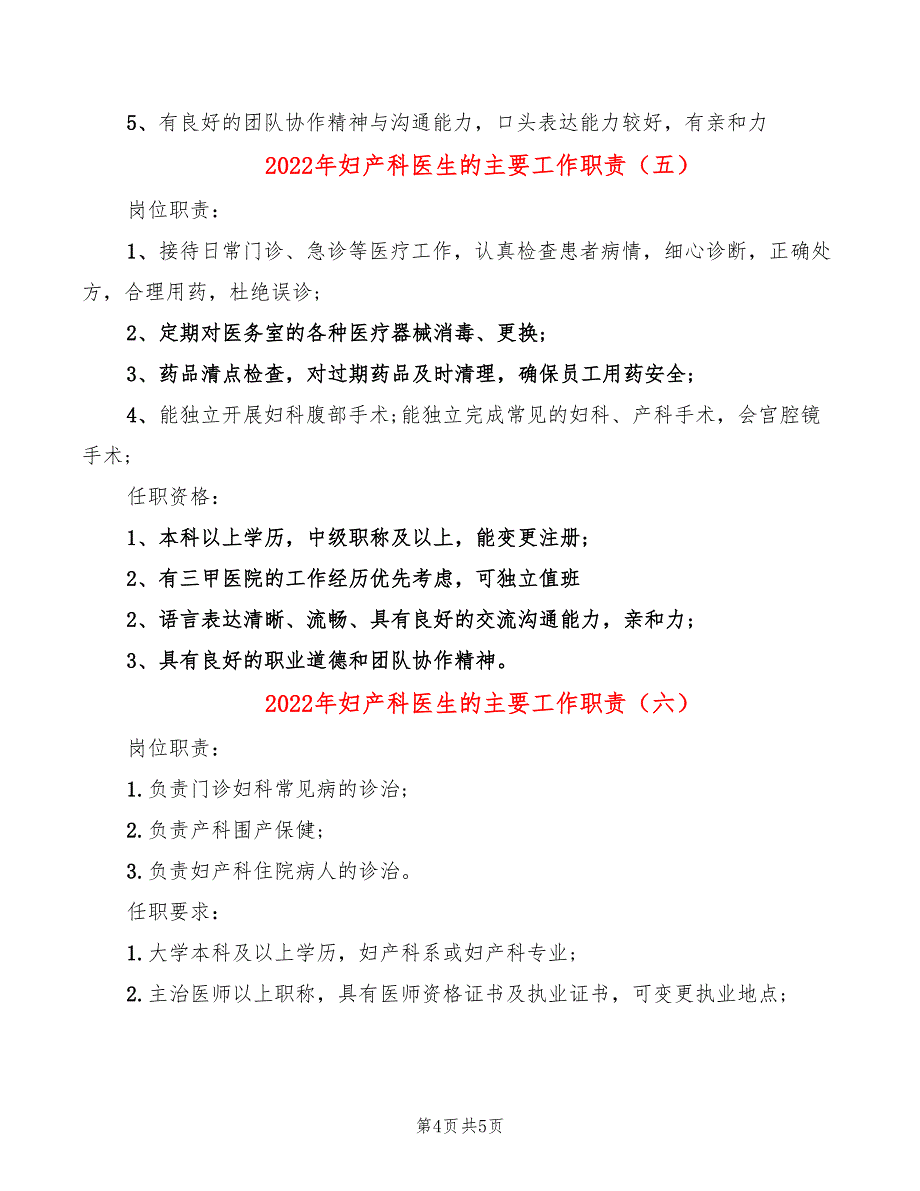 5、有良好的团队协作精神与沟通能力，口头表达能力较好，有亲和力

2022年妇产科医生的主要工作职责（五）

岗位职责：

1、接待日常门诊、急诊等医疗工作，认真检查患者病情，细心诊断，正确处方，合理用药，杜绝误诊；

2、定期对医务室的各种医疗器械消毒、更换；

3、药品清点检查，对过期药品及时清理，确保员工用药安全；

4、能独立开展妇科腹部手术;能独立完成常见的妇科、产科手术，会宫腔镜手术；

任职资格：

1、本科以上学历，中级职称及以上，能变更注册；

2、有三甲医院的工作经历优先考虑，可独立值班

2、语言表达清晰、流畅、具有良好的交流沟通能力，亲和力；

3、具有良好的职业道德和团队协作精神。

2022年妇产科医生的主要工作职责（六）

岗位职责：

1.负责门诊妇科常见病的诊治；

2.负责产科围产保健；

3.负责妇产科住院病人的诊治。

任职要求：

1.大学本科及以上学历，妇产科系或妇产科专业；

2.主治医师以上职称，具有医师资格证书及执业证书，可变更执业地点；

第4页 共5页